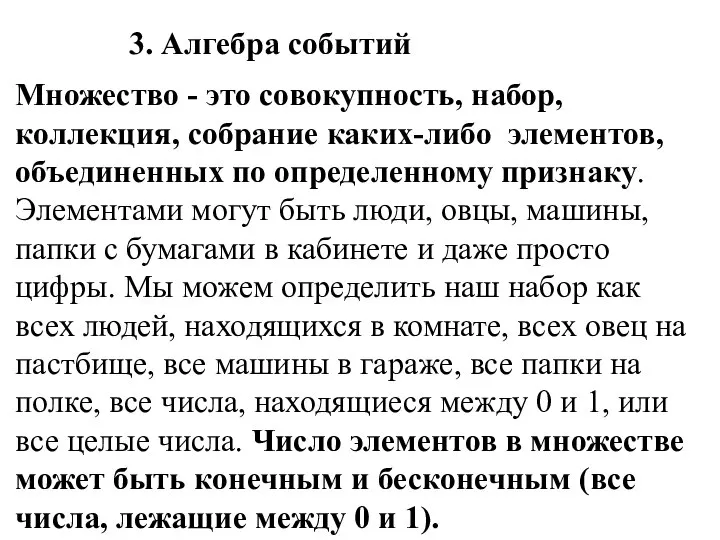 3. Алгебра событий

Множество - это совокупность, набор, коллекция, собрание каких-либо элементов, объединенных по определенному признаку. Элементами могут быть люди, овцы, машины, папки с бумагами в кабинете и даже просто цифры. Мы можем определить наш набор как всех людей, находящихся в комнате, всех овец на пастбище, все машины в гараже, все папки на полке, все числа, находящиеся между 0 и 1, или все целые числа. Число элементов в множестве может быть конечным и бесконечным (все числа, лежащие между 0 и 1).